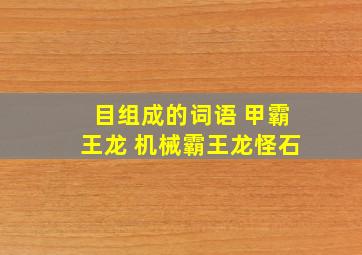 目组成的词语 甲霸王龙 机械霸王龙怪石